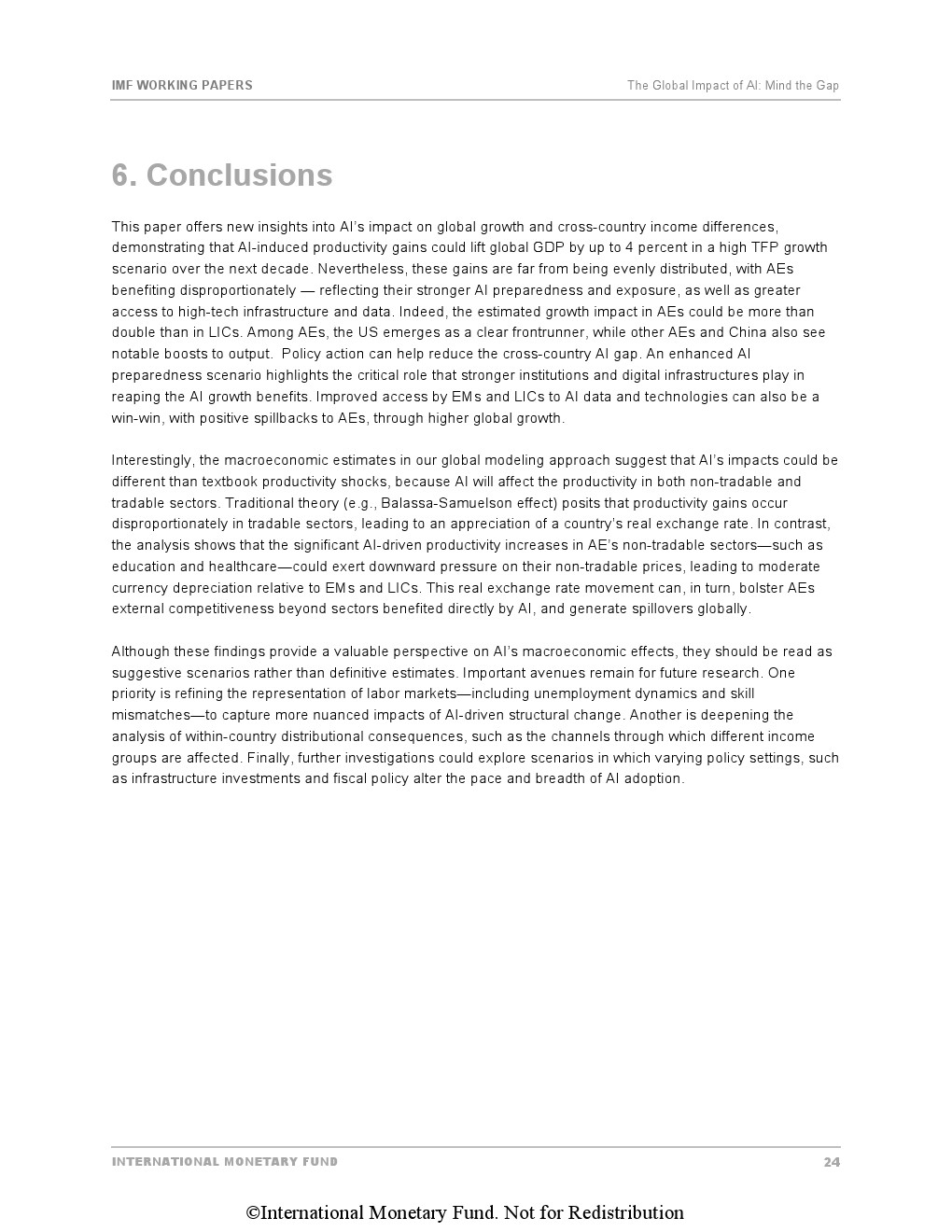 IMF WORKING PAPERS

The Global Impact of AI: Mind the Gap

6. Conclusions

This paper offers new insights into AI's impact on global growth and cross-country income differences, demonstrating that AI-induced productivity gains could lift global GDP by up to 4 percent in a high TFP growth scenario over the next decade. Nevertheless, these gains are far from being evenly distributed, with AEs benefiting disproportionately — reflecting their stronger AI preparedness and exposure, as well as greater access to high-tech infrastructure and data. Indeed, the estimated growth impact in AEs could be more than double than in LICs. Among AEs, the US emerges as a clear frontrunner, while other AEs and China also see notable boosts to output. Policy action can help reduce the cross-country AI gap. An enhanced AI preparedness scenario highlights the critical role that stronger institutions and digital infrastructures play in reaping the AI growth benefits. Improved access by EMs and LICs to AI data and technologies can also be a win-win, with positive spillbacks to AEs, through higher global growth.

Interestingly, the macroeconomic estimates in our global modeling approach suggest that AI's impacts could be different than textbook productivity shocks, because AI will affect the productivity in both non-tradable and tradable sectors. Traditional theory (e.g., Balassa-Samuelson effect) posits that productivity gains occur disproportionately in tradable sectors, leading to an appreciation of a country's real exchange rate. In contrast, the analysis shows that the significant AI-driven productivity increases in AE's non-tradable sectors—such as education and healthcare—could exert downward pressure on their non-tradable prices, leading to moderate currency depreciation relative to EMs and LICs. This real exchange rate movement can, in turn, bolster AEs external competitiveness beyond sectors benefited directly by AI, and generate spillovers globally.

Although these findings provide a valuable perspective on AI's macroeconomic effects, they should be read as suggestive scenarios rather than definitive estimates. Important avenues remain for future research. One priority is refining the representation of labor markets—including unemployment dynamics and skill mismatches—to capture more nuanced impacts of AI-driven structural change. Another is deepening the analysis of within-country distributional consequences, such as the channels through which different income groups are affected. Finally, further investigations could explore scenarios in which varying policy settings, such as infrastructure investments and fiscal policy alter the pace and breadth of AI adoption.

INTERNATIONAL MONETARY FUND

24

©International Monetary Fund. Not for Redistribution